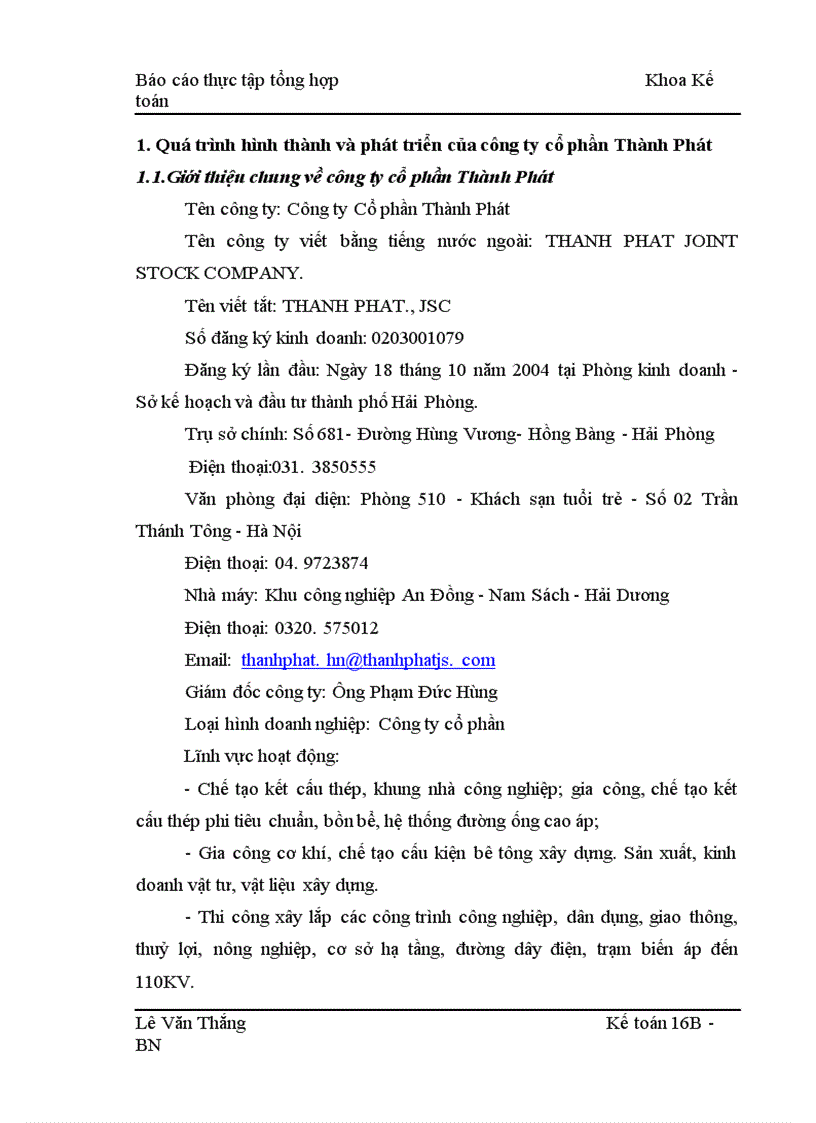 Báo cáo thực tập tổng hợp Khoa Kế toán

1. Quá trình hình thành và phát triển của công ty cổ phần Thành Phát

1.1.Giới thiệu chung về công ty cổ phần Thành Phát

Tên công ty: Công ty Cổ phần Thành Phát

Tên công ty viết bằng tiếng nước ngoài: THANH PHAT JOINT STOCK COMPANY.

Tên viết tắt: THANH PHAT., JSC

Số đăng ký kinh doanh: 0203001079

Đăng ký lần đầu: Ngày 18 tháng 10 năm 2004 tại Phòng kinh doanh - Sở kế hoạch và đầu tư thành phố Hải Phòng.

Trụ sở chính: Số 681- Đường Hùng Vương- Hồng Bàng - Hải Phòng

Điện thoại:031. 3850555

Văn phòng đại diện: Phòng 510 - Khách sạn tuổi trẻ - Số 02 Trần Thánh Tông - Hà Nội

Điện thoại: 04. 9723874

Nhà máy: Khu công nghiệp An Đồng - Nam Sách - Hải Dương

Điện thoại: 0320. 575012

Email: thanhphat. hn@thanhphatjs. com

Giám đốc công ty: Ông Phạm Đức Hùng

Loại hình doanh nghiệp: Công ty cổ phần

Lĩnh vực hoạt động:

- Chế tạo kết cấu thép, khung nhà công nghiệp; gia công, chế tạo kết cấu thép phi tiêu chuẩn, bồn bể, hệ thống đường ống cao áp;

- Gia công cơ khí, chế tạo cấu kiện bê tông xây dựng. Sản xuất, kinh doanh vật tư, vật liệu xây dựng.

- Thi công xây lắp các công trình công nghiệp, dân dụng, giao thông, thuỷ lợi, nông nghiệp, cơ sở hạ tầng, đường dây điện, trạm biến áp đến 110KV.

Lê Văn Thắng Kế toán 16B - BN